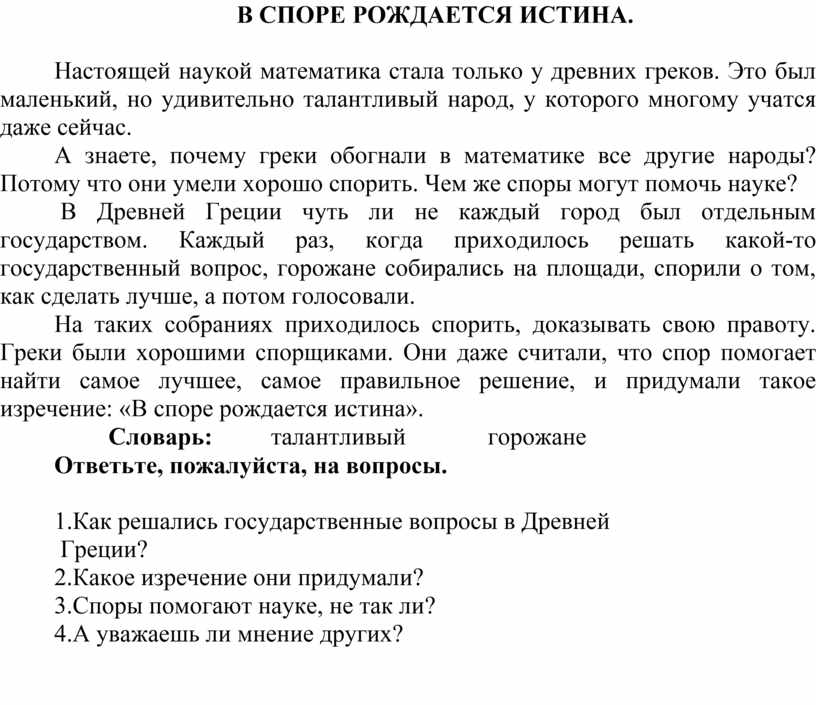 В СПОРЕ РОЖДАЕТСЯ ИСТИНА.

Настоящей наукой математика стала только у древних греков. Это был маленький, но удивительно талантливый народ, у которого многому учатся даже сейчас.

А знаете, почему греки обогнали в математике все другие народы? Потому что они умели хорошо спорить. Чем же споры могут помочь науке?

В Древней Греции чуть ли не каждый город был отдельным государством. Каждый раз, когда приходилось решать какой-то государственный вопрос, горожане собирались на площади, спорили о том, как сделать лучше, а потом голосовали.

На таких собраниях приходилось спорить, доказывать свою правоту. Греки были хорошими спорщиками. Они даже считали, что спор помогает найти самое лучшее, самое правильное решение, и придумали такое изречение: «В споре рождается истина».

Словарь: талантливый горожане

Ответьте, пожалуйста, на вопросы.

1.Как решались государственные вопросы в Древней Греции?
2.Какое изречение они придумали?
3.Споры помогают науке, не так ли?
4.А уважаешь ли мнение других?